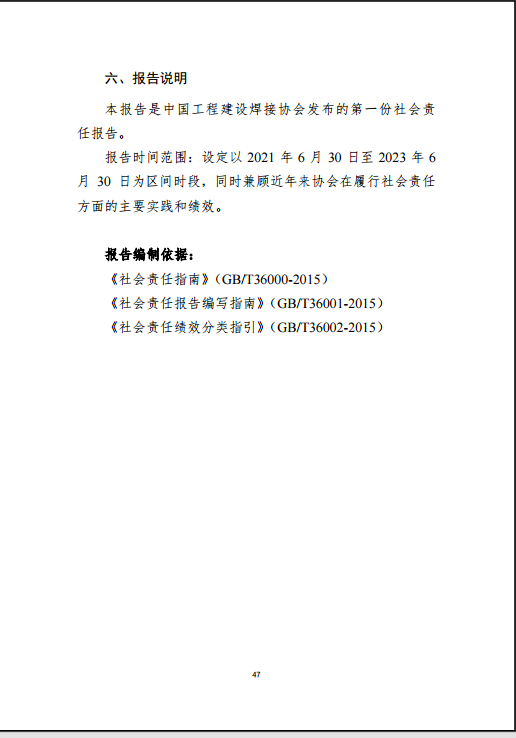 六、报告说明

本报告是中国工程建设焊接协会发布的第一份社会责任报告。

报告时间范围：设定以2021年6月30日至2023年6月30日为区间时段，同时兼顾近年来协会在履行社会责任方面的主要实践和绩效。

报告编制依据：
《社会责任指南》（GB/T36000-2015）
《社会责任报告编写指南》（GB/T36001-2015）
《社会责任绩效分类指引》（GB/T36002-2015）

47